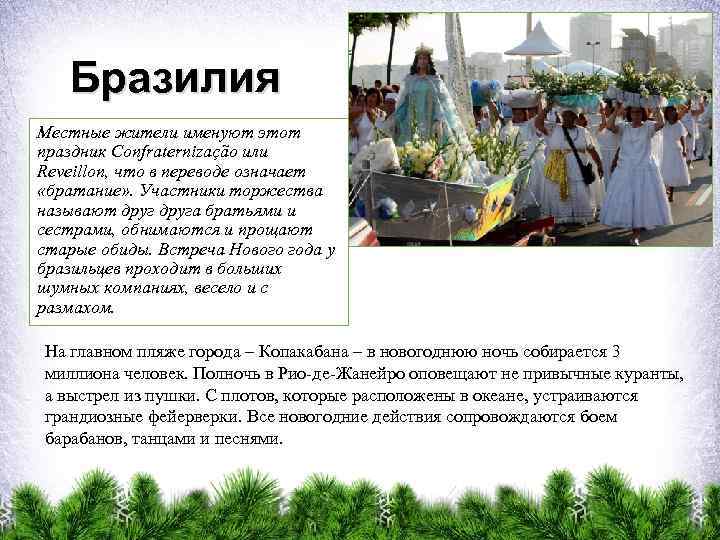 Бразилия

Местные жители именуют этот праздник Confraternização или Reveillon, что в переводе означает «братание». Участники торжества называют друг друга братьями и сестрами, обнимаются и прощают старые обиды. Встреча Нового года у бразильцев проходит в больших шумных компаниях, весело и с размахом.

На главном пляже города – Копакабана – в новогоднюю ночь собирается 3 миллиона человек. Полночь в Рио-де-Жанейро оповещают не привычные куранты, а выстрел из пушки. С плотов, которые расположены в океане, устраиваются грандиозные фейерверки. Все новогодние действия сопровождаются боем барабанов, танцами и песнями.